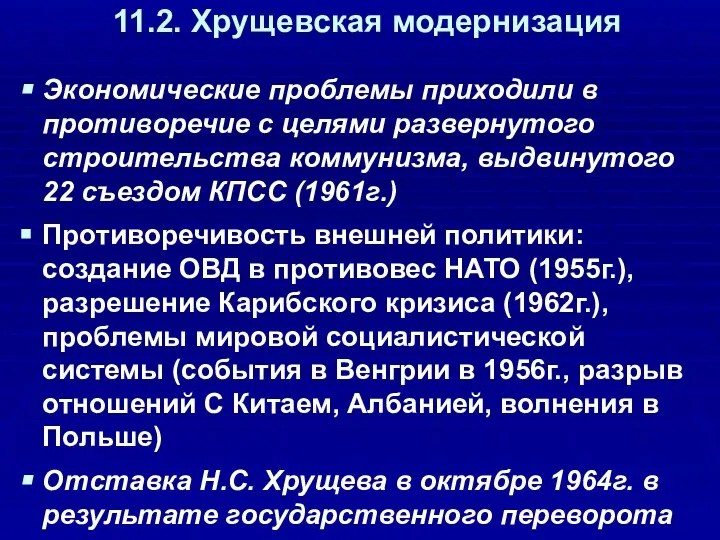 11.2. Хрущевская модернизация

Экономические проблемы приходили в противоречие с целями развернутого строительства коммунизма, выдвинутого 22 съездом КПСС (1961г.)

Противоречивость внешней политики: создание ОВД в противовес НАТО (1955г.), разрешение Карибского кризиса (1962г.), проблемы мировой социалистической системы (события в Венгрии в 1956г., разрыв отношений С Китаем, Албанией, волнения в Польше)

Отставка Н.С. Хрущева в октябре 1964г. в результате государственного переворота